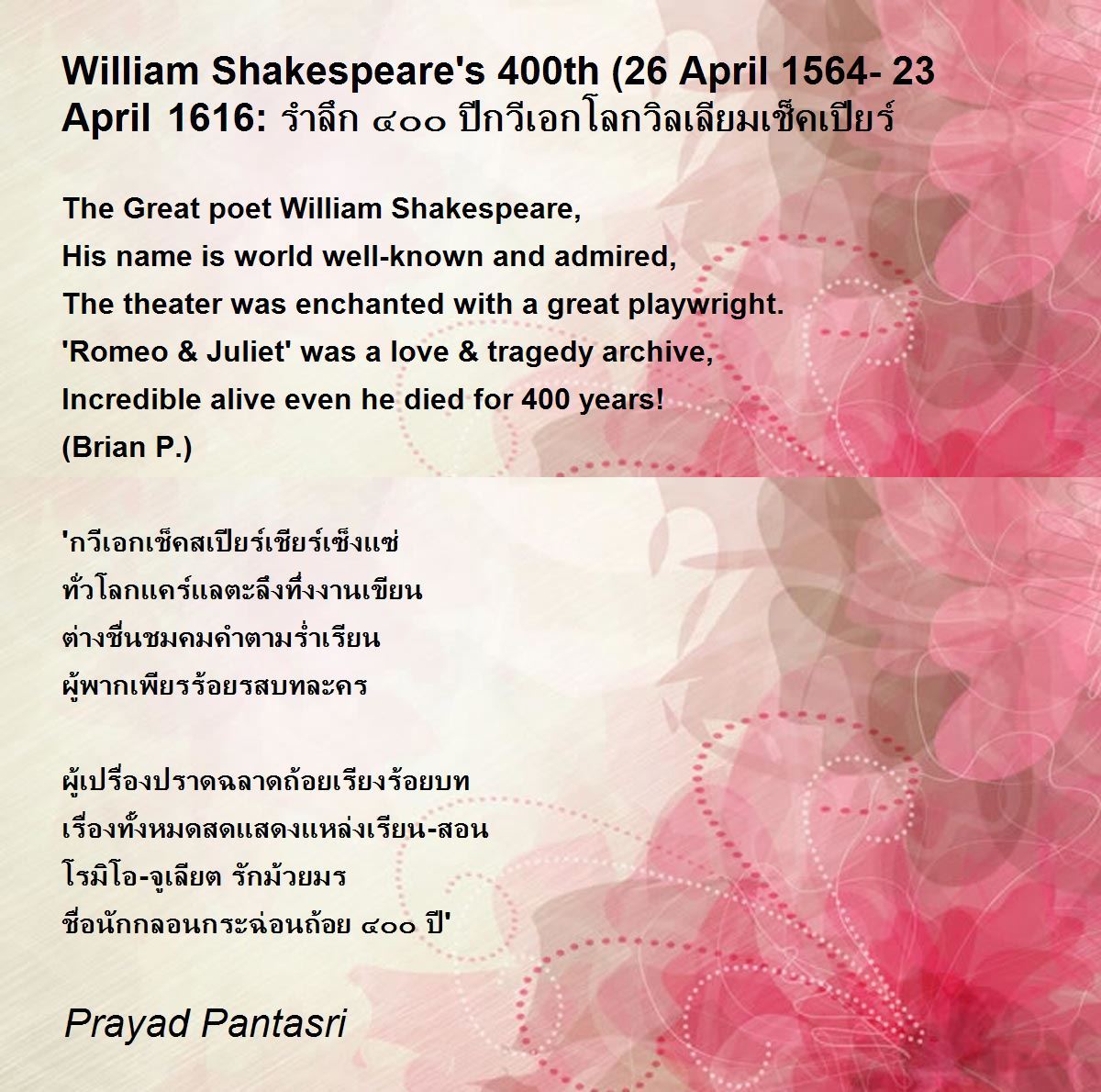 William Shakespeare's 400th (26 April 1564- 23 April 1616: รำลึก ๔๐๐ ปีกวีเอกโลกวิลเลียมเช็คเปียร์

The Great poet William Shakespeare,
His name is world well-known and admired,
The theater was enchanted with a great playwright.
'Romeo & Juliet' was a love & tragedy archive,
Incredible alive even he died for 400 years!
(Brian P.)

'กวีเอกเช็คสเปียร์เชียร์เซ็งแซ่
ทั่วโลกแคร์แลตะลึงทึ่งงานเขียน
ต่างชื่นชมคมคำตามร่ำเรียน
ผู้พากเพียรร้อยรสบทละคร

ผู้เปรื่องปราดฉลาดถ้อยเรียงร้อยบท
เรื่องทั้งหมดสดแสดงแหล่งเรียน-สอน
โรมิโอ-จูเลียต รักม้วยมร
ชื่อนักกลอนกระฉ่อนถ้อย ๔๐๐ ปี'

Prayad Pantasri